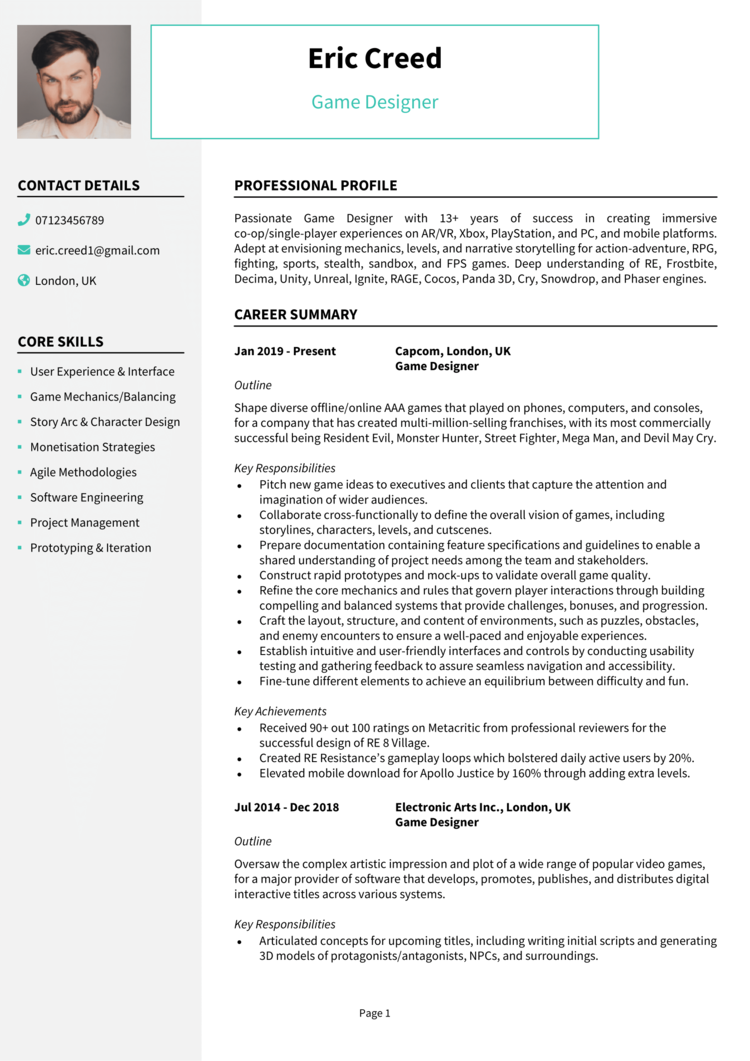 Eric Creed

Game Designer

CONTACT DETAILS

07123456789

eric.creed1@gmail.com

London, UK

CORE SKILLS

- User Experience & Interface
- Game Mechanics/Balancing
- Story Arc & Character Design
- Monetisation Strategies
- Agile Methodologies
- Software Engineering
- Project Management
- Prototyping & Iteration

PROFESSIONAL PROFILE

Passionate Game Designer with 13+ years of success in creating immersive co-op/single-player experiences on AR/VR, Xbox, PlayStation, and PC, and mobile platforms. Adept at envisioning mechanics, levels, and narrative storytelling for action-adventure, RPG, fighting, sports, stealth, sandbox, and FPS games. Deep understanding of RE, Frostbite, Decima, Unity, Unreal, Ignite, RAGE, Cocos, Panda 3D, Cry, Snowdrop, and Phaser engines.

CAREER SUMMARY

Jan 2019 - Present
Capcom, London, UK
Game Designer

Outline

Shape diverse offline/online AAA games that played on phones, computers, and consoles, for a company that has created multi-million-selling franchises, with its most commercially successful being Resident Evil, Monster Hunter, Street Fighter, Mega Man, and Devil May Cry.

Key Responsibilities

- Pitch new game ideas to executives and clients that capture the attention and imagination of wider audiences.
- Collaborate cross-functionally to define the overall vision of games, including storylines, characters, levels, and cutscenes.
- Prepare documentation containing feature specifications and guidelines to enable a shared understanding of project needs among the team and stakeholders.
- Construct rapid prototypes and mock-ups to validate overall game quality.
- Refine the core mechanics and rules that govern player interactions through building compelling and balanced systems that provide challenges, bonuses, and progression.
- Craft the layout, structure, and content of environments, such as puzzles, obstacles, and enemy encounters to ensure a well-paced and enjoyable experiences.
- Establish intuitive and user-friendly interfaces and controls by conducting usability testing and gathering feedback to assure seamless navigation and accessibility.
- Fine-tune different elements to achieve an equilibrium between difficulty and fun.

Key Achievements

- Received 90+ out 100 ratings on Metacritic from professional reviewers for the successful design of RE 8 Village.
- Created RE Resistance's gameplay loops which bolstered daily active users by 20%.
- Elevated mobile download for Apollo Justice by 160% through adding extra levels.

Jul 2014 - Dec 2018
Electronic Arts Inc., London, UK
Game Designer

Outline

Oversaw the complex artistic impression and plot of a wide range of popular video games, for a major provider of software that develops, promotes, publishes, and distributes digital interactive titles across various systems.

Key Responsibilities

- Articulated concepts for upcoming titles, including writing initial scripts and generating 3D models of protagonists/antagonists, NPCs, and surroundings.

Page 1